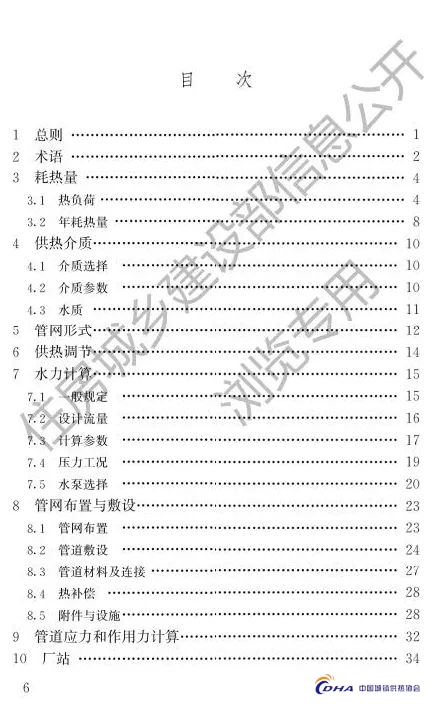 目　次

1　总则 1
2　术语 2
3　耗热量 4
3.1　热负荷 4
3.2　年耗热量 8
4　供热介质 10
4.1　介质选择 10
4.2　介质参数 10
4.3　水质 11
5　管网形式 12
6　供热调节 14
7　水力计算 15
7.1　一般规定 15
7.2　设计流量 16
7.3　计算参数 17
7.4　压力工况 19
7.5　水泵选择 20
8　管网布置与敷设 23
8.1　管网布置 23
8.2　管道敷设 24
8.3　管道材料及连接 27
8.4　热补偿 28
8.5　附件与设施 28
9　管道应力和作用力计算 32
10　厂站 34

6

CDHA 中国城镇供热协会

住房城乡建设部信息公开
浏览专用